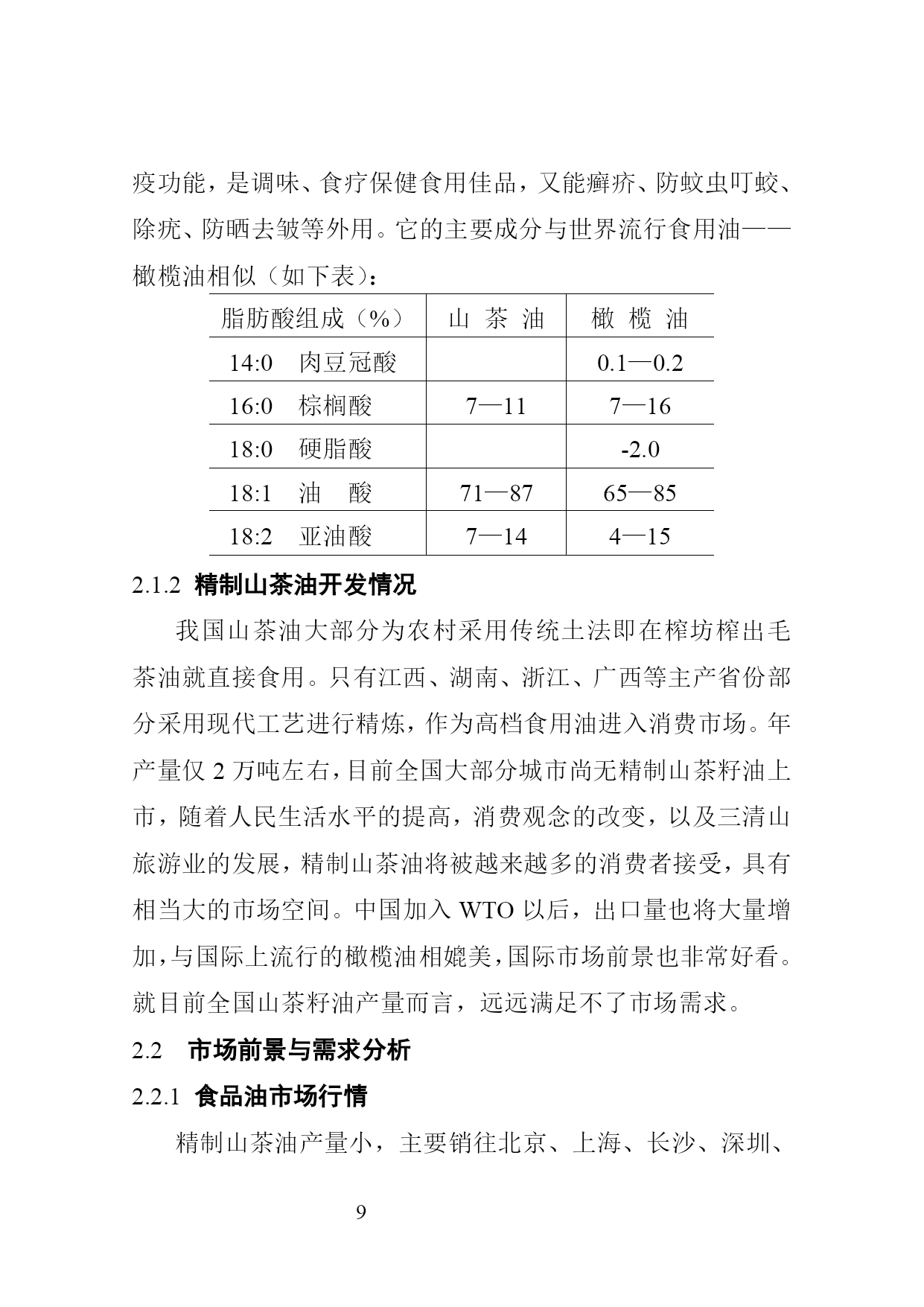 疫功能，是调味、食疗保健食用佳品，又能癣疥、防蚊虫叮蛟、除疣、防晒去皱等外用。它的主要成分与世界流行食用油——橄榄油相似（如下表）：

| 脂肪酸组成（%） | 山 茶 油 | 橄 榄 油 |
|---|---|---|
| 14:0 肉豆冠酸 | | 0.1—0.2 |
| 16:0 棕榈酸 | 7—11 | 7—16 |
| 18:0 硬脂酸 | | -2.0 |
| 18:1 油 酸 | 71—87 | 65—85 |
| 18:2 亚油酸 | 7—14 | 4—15 |

2.1.2 精制山茶油开发情况

我国山茶油大部分为农村采用传统土法即在榨坊榨出毛茶油就直接食用。只有江西、湖南、浙江、广西等主产省份部分采用现代工艺进行精炼，作为高档食用油进入消费市场。年产量仅 2 万吨左右，目前全国大部分城市尚无精制山茶籽油上市，随着人民生活水平的提高，消费观念的改变，以及三清山旅游业的发展，精制山茶油将被越来越多的消费者接受，具有相当大的市场空间。中国加入 WTO 以后，出口量也将大量增加，与国际上流行的橄榄油相媲美，国际市场前景也非常好看。就目前全国山茶籽油产量而言，远远满足不了市场需求。

2.2 市场前景与需求分析

2.2.1 食品油市场行情

精制山茶油产量小，主要销往北京、上海、长沙、深圳、

9